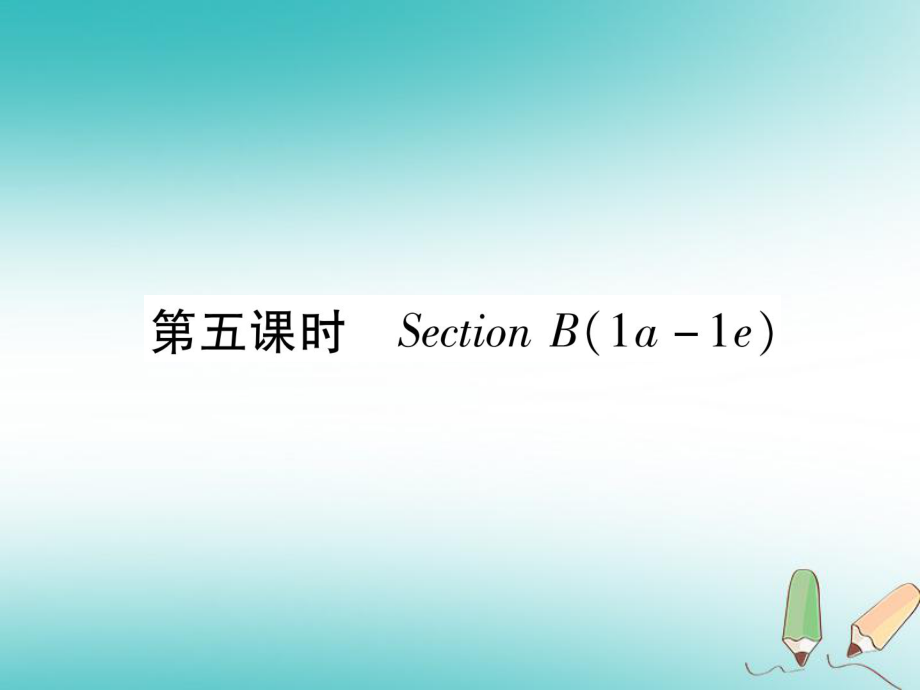 第五课时　Section B(1a－1e)